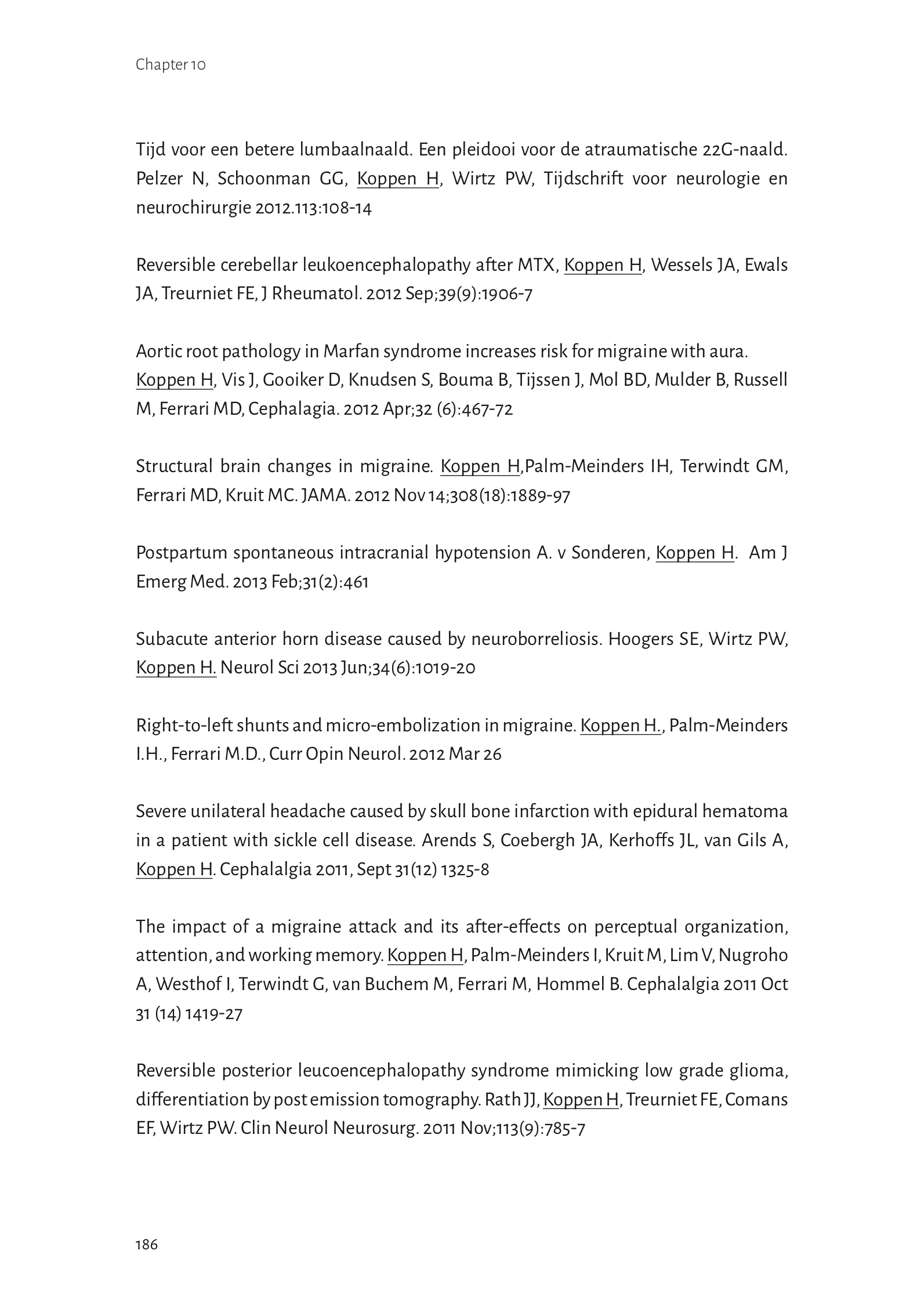 Chapter 10

Tijd voor een betere lumbaalnaald. Een pleidooi voor de atraumatische 22G-naald. Pelzer N, Schoonman GG, Koppen H, Wirtz PW, Tijdschrift voor neurologie en neurochirurgie 2012.113:108-14

Reversible cerebellar leukoencephalopathy after MTX, Koppen H, Wessels JA, Ewals JA, Treurniet FE, J Rheumatol. 2012 Sep;39(9):1906-7

Aortic root pathology in Marfan syndrome increases risk for migraine with aura. Koppen H, Vis J, Gooiker D, Knudsen S, Bouma B, Tijssen J, Mol BD, Mulder B, Russell M, Ferrari MD, Cephalagia. 2012 Apr;32 (6):467-72

Structural brain changes in migraine. Koppen H,Palm-Meinders IH, Terwindt GM, Ferrari MD, Kruit MC. JAMA. 2012 Nov 14;308(18):1889-97

Postpartum spontaneous intracranial hypotension A. v Sonderen, Koppen H. Am J Emerg Med. 2013 Feb;31(2):461

Subacute anterior horn disease caused by neuroborreliosis. Hoogers SE, Wirtz PW, Koppen H. Neurol Sci 2013 Jun;34(6):1019-20

Right-to-left shunts and micro-embolization in migraine. Koppen H., Palm-Meinders I.H., Ferrari M.D., Curr Opin Neurol. 2012 Mar 26

Severe unilateral headache caused by skull bone infarction with epidural hematoma in a patient with sickle cell disease. Arends S, Coebergh JA, Kerhoffs JL, van Gils A, Koppen H. Cephalalgia 2011, Sept 31(12) 1325-8

The impact of a migraine attack and its after-effects on perceptual organization, attention, and working memory. Koppen H, Palm-Meinders I, Kruit M, Lim V, Nugroho A, Westhof I, Terwindt G, van Buchem M, Ferrari M, Hommel B. Cephalalgia 2011 Oct 31 (14) 1419-27

Reversible posterior leucoencephalopathy syndrome mimicking low grade glioma, differentiation by post emission tomography. Rath JJ, Koppen H, Treurniet FE, Comans EF, Wirtz PW. Clin Neurol Neurosurg. 2011 Nov;113(9):785-7

186